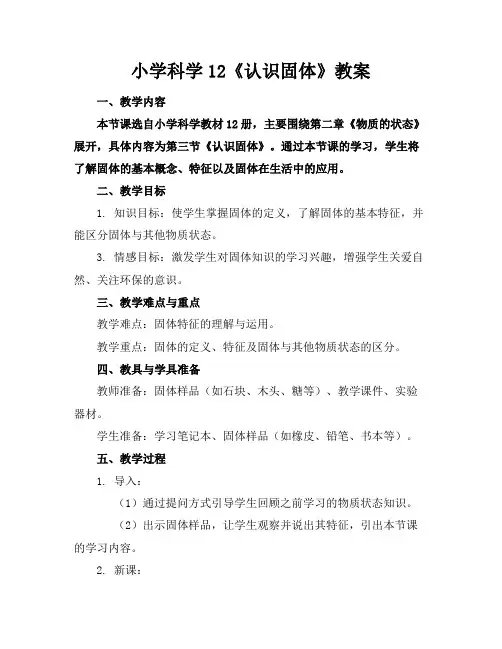 小学科学 12《认识固体》教案

一、教学内容

本节课选自小学科学教材 12 册，主要围绕第二章《物质的状态》展开，具体内容为第三节《认识固体》。通过本节课的学习，学生将了解固体的基本概念、特征以及固体在生活中的应用。

二、教学目标

1. 知识目标：使学生掌握固体的定义，了解固体的基本特征，并能区分固体与其他物质状态。

3. 情感目标：激发学生对固体知识的学习兴趣，增强学生关爱自然、关注环保的意识。

三、教学难点与重点

教学难点：固体特征的理解与运用。

教学重点：固体的定义、特征及固体与其他物质状态的区分。

四、教具与学具准备

教师准备：固体样品（如石块、木头、糖等）、教学课件、实验器材。

学生准备：学习笔记本、固体样品（如橡皮、铅笔、书本等）。

五、教学过程

1. 导入：

（1）通过提问方式引导学生回顾之前学习的物质状态知识。

（2）出示固体样品，让学生观察并说出其特征，引出本节课的学习内容。

2. 新课：